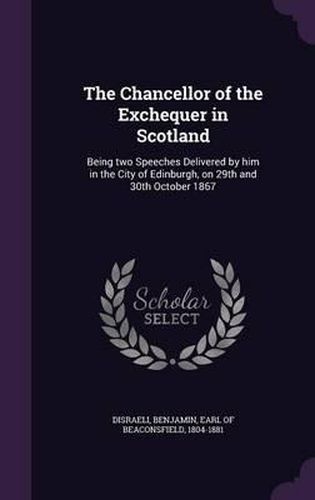 The Chancellor of the Exchequer in Scotland

Being two Speeches Delivered by him in the City of Edinburgh, on 29th and 30th October 1867

Scholar SELECT

DISRAELI, BENJAMIN, EARL OF BEACONSFIELD, 1804-1881